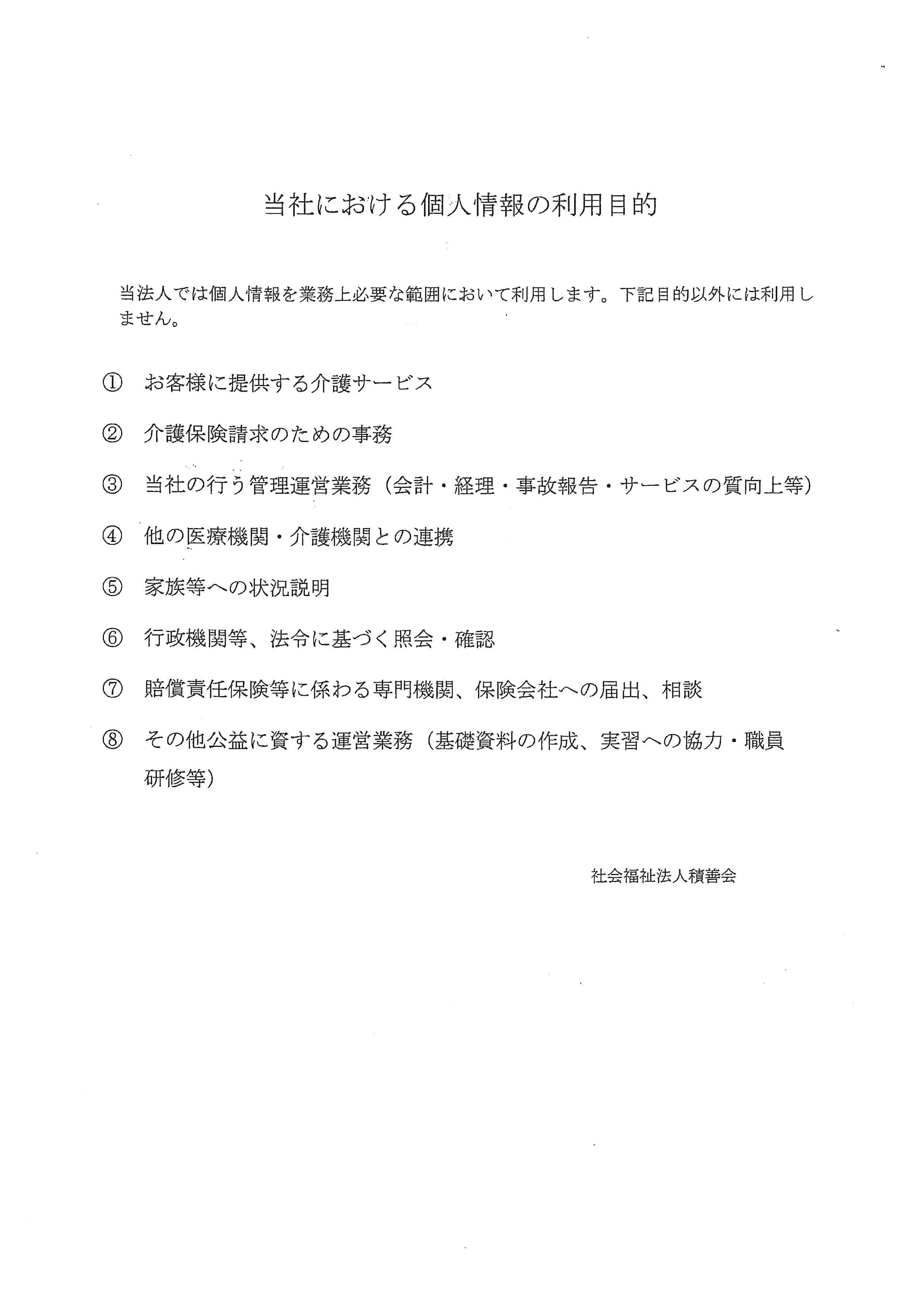 当社における個人情報の利用目的

当法人では個人情報を業務上必要な範囲において利用します。下記目的以外には利用しません。

① お客様に提供する介護サービス

② 介護保険請求のための事務

③ 当社の行う管理運営業務（会計・経理・事故報告・サービスの質向上等）

④ 他の医療機関・介護機関との連携

⑤ 家族等への状況説明

⑥ 行政機関等、法令に基づく照会・確認

⑦ 賠償責任保険等に係わる専門機関、保険会社への届出、相談

⑧ その他公益に資する運営業務（基礎資料の作成、実習への協力・職員研修等）

社会福祉法人積善会